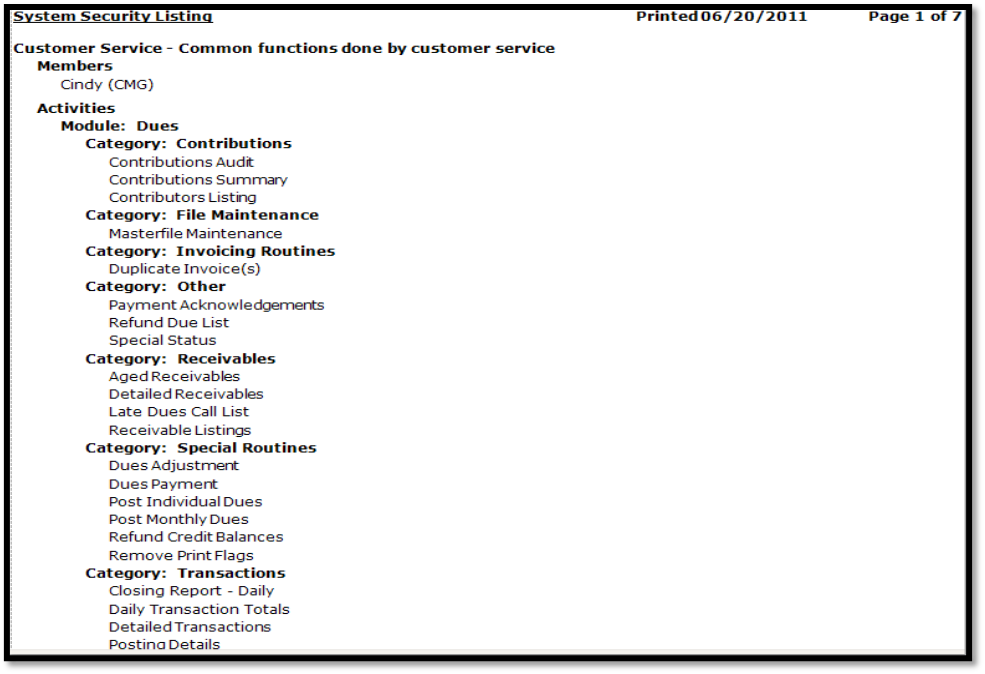 System Security Listing Printed 06/20/2011 Page 1 of 7

Customer Service - Common functions done by customer service
Members
Cindy (CMG)

Activities
Module: Dues
Category: Contributions
Contributions Audit
Contributions Summary
Contributors Listing
Category: File Maintenance
Masterfile Maintenance
Category: Invoicing Routines
Duplicate Invoice(s)
Category: Other
Payment Acknowledgements
Refund Due List
Special Status
Category: Receivables
Aged Receivables
Detailed Receivables
Late Dues Call List
Receivable Listings
Category: Special Routines
Dues Adjustment
Dues Payment
Post Individual Dues
Post Monthly Dues
Refund Credit Balances
Remove Print Flags
Category: Transactions
Closing Report - Daily
Daily Transaction Totals
Detailed Transactions
Posting Details